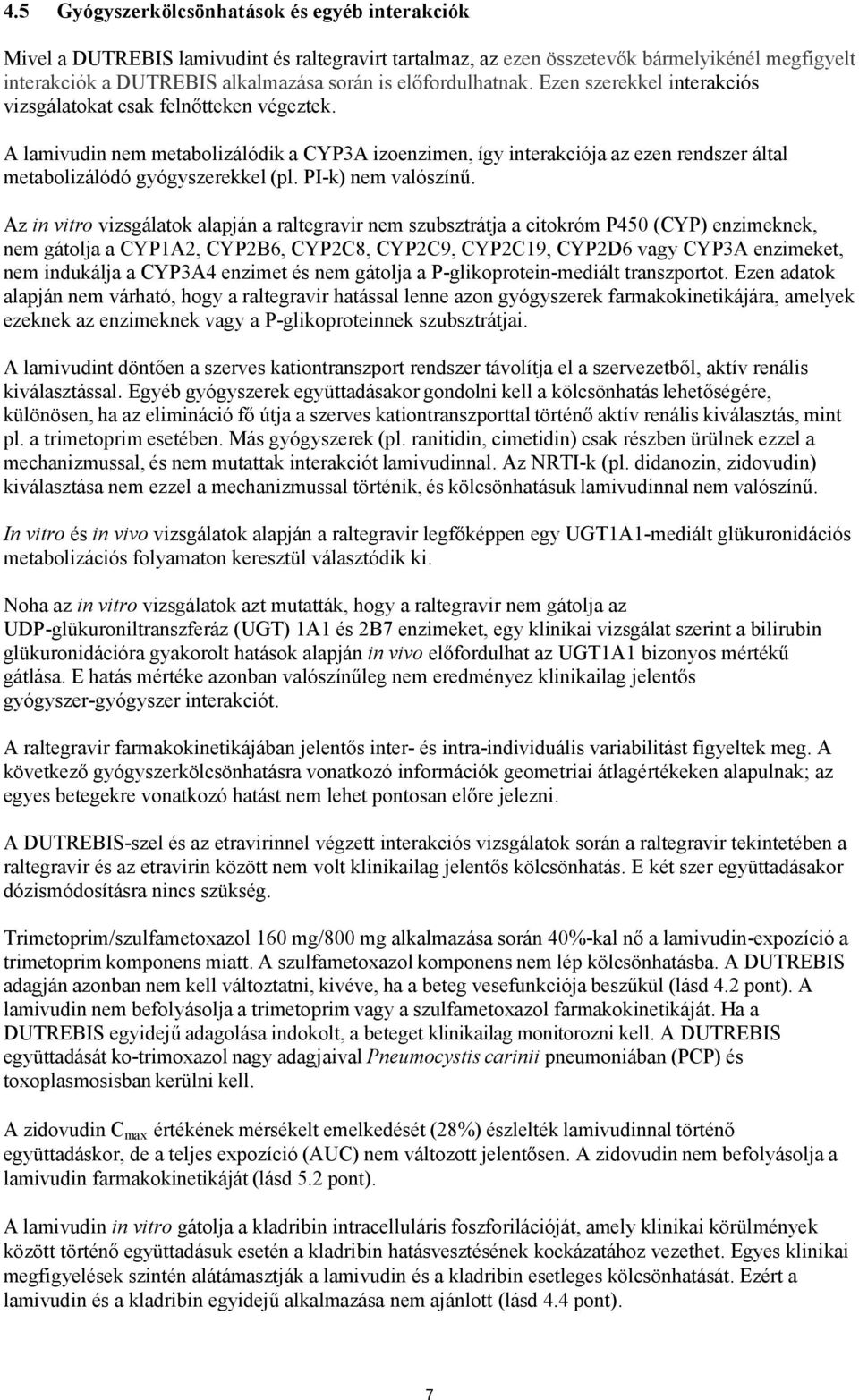 4.5 Gyógyszerkölcsönhatások és egyéb interakciók

Mivel a DUTREBIS lamivudint és raltegravirt tartalmaz, az ezen összetevők bármelyikénél megfigyelt interakciók a DUTREBIS alkalmazása során is előfordulhatnak. Ezen szerekkel interakciós vizsgálatokat csak felnőtteken végeztek.

A lamivudin nem metabolizálódik a CYP3A izoenzimen, így interakciója az ezen rendszer által metabolizálódó gyógyszerekkel (pl. PI-k) nem valószínű.

Az in vitro vizsgálatok alapján a raltegravir nem szubsztrátja a citokróm P450 (CYP) enzimeknek, nem gátolja a CYP1A2, CYP2B6, CYP2C8, CYP2C9, CYP2C19, CYP2D6 vagy CYP3A enzimeket, nem indukálja a CYP3A4 enzimet és nem gátolja a P-glikoprotein-mediált transzportot. Ezen adatok alapján nem várható, hogy a raltegravir hatással lenne azon gyógyszerek farmakokinetikájára, amelyek ezeknek az enzimeknek vagy a P-glikoproteinnek szubsztrátjai.

A lamivudint döntően a szerves kationtranszport rendszer távolítja el a szervezetből, aktív renális kiválasztással. Egyéb gyógyszerek együttadásakor gondolni kell a kölcsönhatás lehetőségére, különösen, ha az elimináció fő útja a szerves kationtranszporttal történő aktív renális kiválasztás, mint pl. a trimetoprim esetében. Más gyógyszerek (pl. ranitidin, cimetidin) csak részben ürülnek ezzel a mechanizmussal, és nem mutattak interakciót lamivudinnal. Az NRTI-k (pl. didanozin, zidovudin) kiválasztása nem ezzel a mechanizmussal történik, és kölcsönhatásuk lamivudinnal nem valószínű.

In vitro és in vivo vizsgálatok alapján a raltegravir legfőképpen egy UGT1A1-mediált glükuronidációs metabolizációs folyamaton keresztül választódik ki.

Noha az in vitro vizsgálatok azt mutatták, hogy a raltegravir nem gátolja az UDP-glükuroniltranszferáz (UGT) 1A1 és 2B7 enzimeket, egy klinikai vizsgálat szerint a bilirubin glükuronidációra gyakorolt hatások alapján in vivo előfordulhat az UGT1A1 bizonyos mértékű gátlása. E hatás mértéke azonban valószínűleg nem eredményez klinikailag jelentős gyógyszer-gyógyszer interakciót.

A raltegravir farmakokinetikájában jelentős inter- és intra-individuális variabilitást figyeltek meg. A következő gyógyszerkölcsönhatásra vonatkozó információk geometriai átlagértékeken alapulnak; az egyes betegekre vonatkozó hatást nem lehet pontosan előre jelezni.

A DUTREBIS-szel és az etravirinnel végzett interakciós vizsgálatok során a raltegravir tekintetében a raltegravir és az etravirin között nem volt klinikailag jelentős kölcsönhatás. E két szer együttadásakor dózismódosításra nincs szükség.

Trimetoprim/szulfametoxazol 160 mg/800 mg alkalmazása során 40%-kal nő a lamivudin-expozíció a trimetoprim komponens miatt. A szulfametoxazol komponens nem lép kölcsönhatásba. A DUTREBIS adagján azonban nem kell változtatni, kivéve, ha a beteg vesefunkciója beszűkül (lásd 4.2 pont). A lamivudin nem befolyásolja a trimetoprim vagy a szulfametoxazol farmakokinetikáját. Ha a DUTREBIS egyidejű adagolása indokolt, a beteget klinikailag monitorozni kell. A DUTREBIS együttadását ko-trimoxazol nagy adagjaival Pneumocystis carinii pneumoniában (PCP) és toxoplasmosisban kerülni kell.

A zidovudin $C_{max}$ értékének mérsékelt emelkedését (28%) észlelték lamivudinnal történő együttadáskor, de a teljes expozíció (AUC) nem változott jelentősen. A zidovudin nem befolyásolja a lamivudin farmakokinetikáját (lásd 5.2 pont).

A lamivudin in vitro gátolja a kladribin intracelluláris foszforilációját, amely klinikai körülmények között történő együttadásuk esetén a kladribin hatásvesztésének kockázatához vezethet. Egyes klinikai megfigyelések szintén alátámasztják a lamivudin és a kladribin esetleges kölcsönhatását. Ezért a lamivudin és a kladribin egyidejű alkalmazása nem ajánlott (lásd 4.4 pont).

7